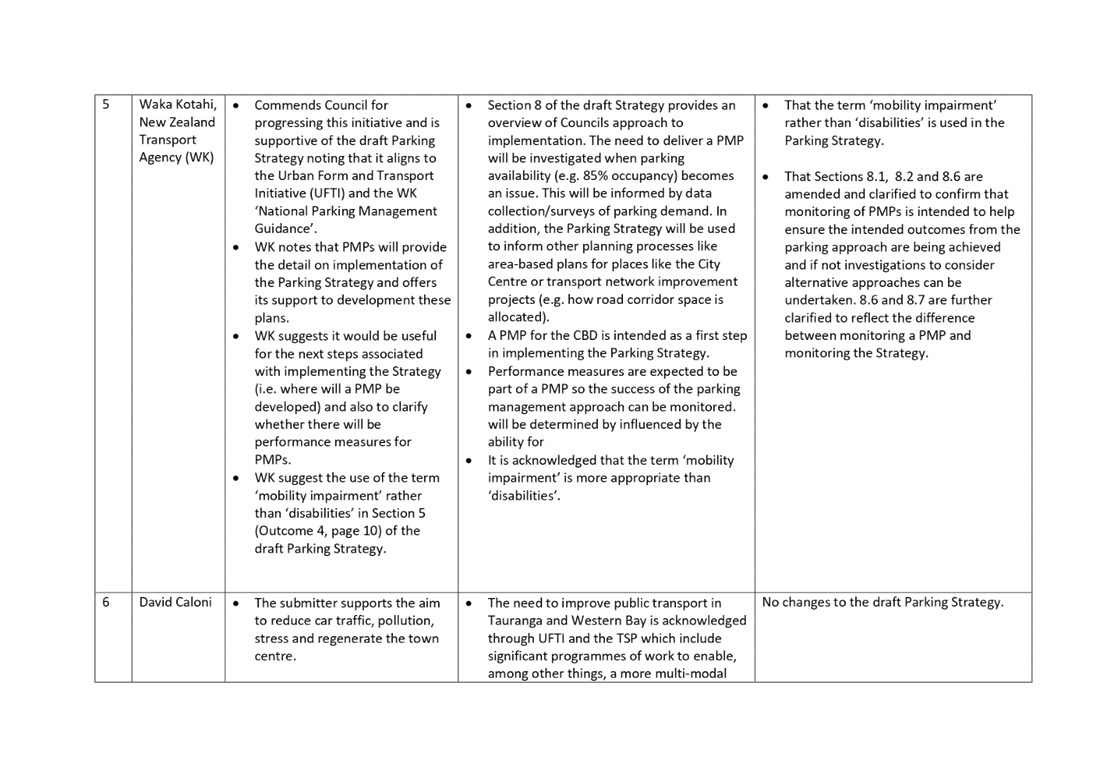 | 5 | Waka Kotahi, New Zealand Transport Agency (WK) | • Commends Council for progressing this initiative and is supportive of the draft Parking Strategy noting that it aligns to the Urban Form and Transport Initiative (UFTI) and the WK 'National Parking Management Guidance'. • WK notes that PMPs will provide the detail on implementation of the Parking Strategy and offers its support to development these plans. • WK suggests it would be useful for the next steps associated with implementing the Strategy (i.e. where will a PMP be developed) and also to clarify whether there will be performance measures for PMPs. • WK suggest the use of the term 'mobility impairment' rather than 'disabilities' in Section 5 (Outcome 4, page 10) of the draft Parking Strategy. | • Section 8 of the draft Strategy provides an overview of Councils approach to implementation. The need to deliver a PMP will be investigated when parking availability (e.g. 85% occupancy) becomes an issue. This will be informed by data collection/surveys of parking demand. In addition, the Parking Strategy will be used to inform other planning processes like area-based plans for places like the City Centre or transport network improvement projects (e.g. how road corridor space is allocated). • A PMP for the CBD is intended as a first step in implementing the Parking Strategy. • Performance measures are expected to be part of a PMP so the success of the parking management approach can be monitored. will be determined by influenced by the ability for • It is acknowledged that the term 'mobility impairment' is more appropriate than 'disabilities'. | • That the term 'mobility impairment' rather than 'disabilities' is used in the Parking Strategy. • That Sections 8.1, 8.2 and 8.6 are amended and clarified to confirm that monitoring of PMPs is intended to help ensure the intended outcomes from the parking approach are being achieved and if not investigations to consider alternative approaches can be undertaken. 8.6 and 8.7 are further clarified to reflect the difference between monitoring a PMP and monitoring the Strategy. |
|---|---|---|---|---|
| 6 | David Caloni | • The submitter supports the aim to reduce car traffic, pollution, stress and regenerate the town centre. | • The need to improve public transport in Tauranga and Western Bay is acknowledged through UFTI and the TSP which include significant programmes of work to enable, among other things, a more multi-modal | No changes to the draft Parking Strategy. |